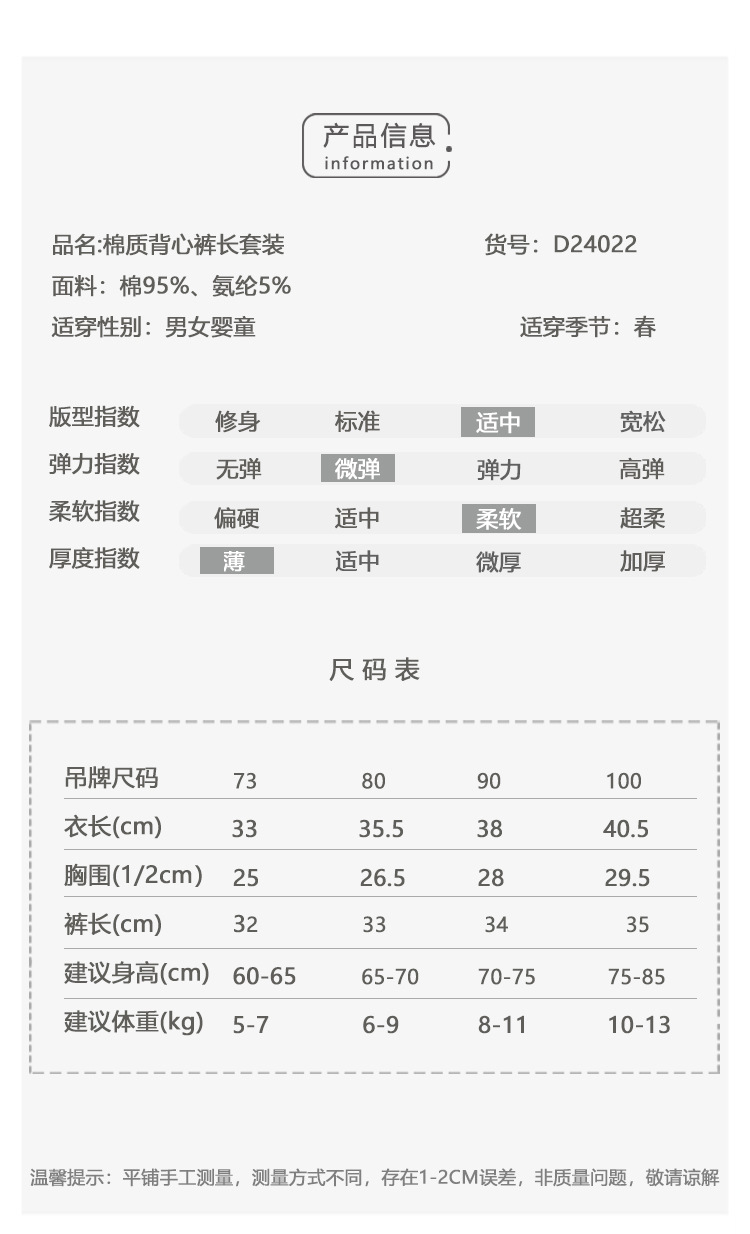 产品信息
information

品名:棉质背心裤长套装
货号：D24022
面料：棉95%、氨纶5%
适穿性别：男女婴童
适穿季节：春

| 版型指数 | 修身 | 标准 | 适中 | 宽松 |
|---|---|---|---|---|
| 弹力指数 | 无弹 | 微弹 | 弹力 | 高弹 |
| 柔软指数 | 偏硬 | 适中 | 柔软 | 超柔 |
| 厚度指数 | 薄 | 适中 | 微厚 | 加厚 |

尺码表

| 吊牌尺码 | 73 | 80 | 90 | 100 |
|---|---|---|---|---|
| 衣长(cm) | 33 | 35.5 | 38 | 40.5 |
| 胸围(1/2cm) | 25 | 26.5 | 28 | 29.5 |
| 裤长(cm) | 32 | 33 | 34 | 35 |
| 建议身高(cm) | 60-65 | 65-70 | 70-75 | 75-85 |
| 建议体重(kg) | 5-7 | 6-9 | 8-11 | 10-13 |

温馨提示：平铺手工测量，测量方式不同，存在1-2CM误差，非质量问题，敬请谅解